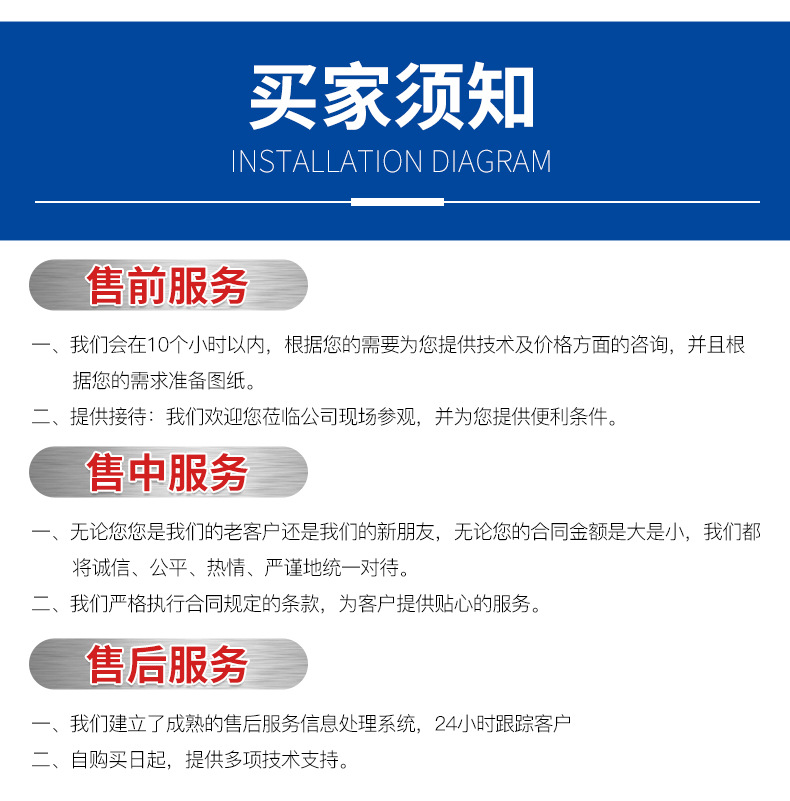 买家须知
INSTALLATION DIAGRAM

售前服务

一、我们会在10个小时以内，根据您的需要为您提供技术及价格方面的咨询，并且根据您的需求准备图纸。

二、提供接待：我们欢迎您莅临公司现场参观，并为您提供便利条件。

售中服务

一、无论您您是我们的老客户还是我们的新朋友，无论您的合同金额是大是小，我们都将诚信、公平、热情、严谨地统一对待。

二、我们严格执行合同规定的条款，为客户提供贴心的服务。

售后服务

一、我们建立了成熟的售后服务信息处理系统，24小时跟踪客户

二、自购买日起，提供多项技术支持。